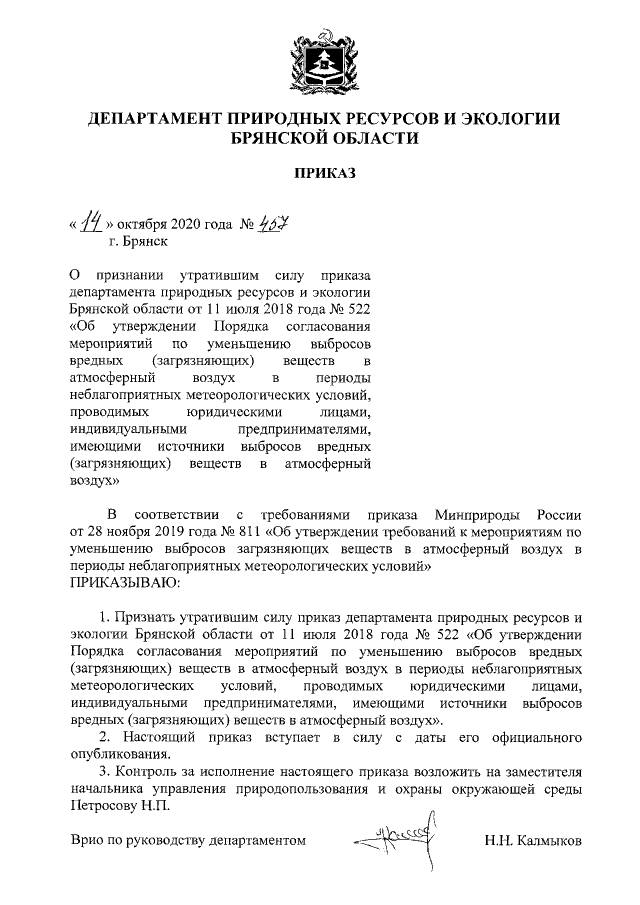 ДЕПАРТАМЕНТ ПРИРОДНЫХ РЕСУРСОВ И ЭКОЛОГИИ БРЯНСКОЙ ОБЛАСТИ

ПРИКАЗ

« 14 » октября 2020 года № 457
г. Брянск

О признании утратившим силу приказа департамента природных ресурсов и экологии Брянской области от 11 июля 2018 года № 522 «Об утверждении Порядка согласования мероприятий по уменьшению выбросов вредных (загрязняющих) веществ в атмосферный воздух в периоды неблагоприятных метеорологических условий, проводимых юридическими лицами, индивидуальными предпринимателями, имеющими источники выбросов вредных (загрязняющих) веществ в атмосферный воздух»

В соответствии с требованиями приказа Минприроды России от 28 ноября 2019 года № 811 «Об утверждении требований к мероприятиям по уменьшению выбросов загрязняющих веществ в атмосферный воздух в периоды неблагоприятных метеорологических условий»
ПРИКАЗЫВАЮ:

1. Признать утратившим силу приказ департамента природных ресурсов и экологии Брянской области от 11 июля 2018 года № 522 «Об утверждении Порядка согласования мероприятий по уменьшению выбросов вредных (загрязняющих) веществ в атмосферный воздух в периоды неблагоприятных метеорологических условий, проводимых юридическими лицами, индивидуальными предпринимателями, имеющими источники выбросов вредных (загрязняющих) веществ в атмосферный воздух».
2. Настоящий приказ вступает в силу с даты его официального опубликования.
3. Контроль за исполнение настоящего приказа возложить на заместителя начальника управления природопользования и охраны окружающей среды Петросову Н.П.

Врио по руководству департаментом Н.Н. Калмыков